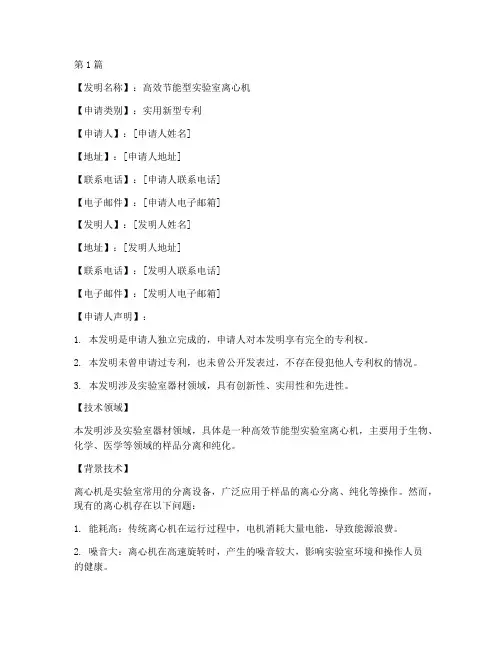 第1篇

【发明名称】：高效节能型实验室离心机

【申请类别】：实用新型专利

【申请人】：[申请人姓名]

【地址】：[申请人地址]

【联系电话】：[申请人联系电话]

【电子邮件】：[申请人电子邮箱]

【发明人】：[发明人姓名]

【地址】：[发明人地址]

【联系电话】：[发明人联系电话]

【电子邮件】：[发明人电子邮箱]

【申请人声明】：

1. 本发明是申请人独立完成的，申请人对本发明享有完全的专利权。

2. 本发明未曾申请过专利，也未曾公开发表过，不存在侵犯他人专利权的情况。

3. 本发明涉及实验室器材领域，具有创新性、实用性和先进性。

【技术领域】

本发明涉及实验室器材领域，具体是一种高效节能型实验室离心机，主要用于生物、化学、医学等领域的样品分离和纯化。

【背景技术】

离心机是实验室常用的分离设备，广泛应用于样品的离心分离、纯化等操作。然而，现有的离心机存在以下问题：

1. 能耗高：传统离心机在运行过程中，电机消耗大量电能，导致能源浪费。

2. 噪音大：离心机在高速旋转时，产生的噪音较大，影响实验室环境和操作人员的健康。